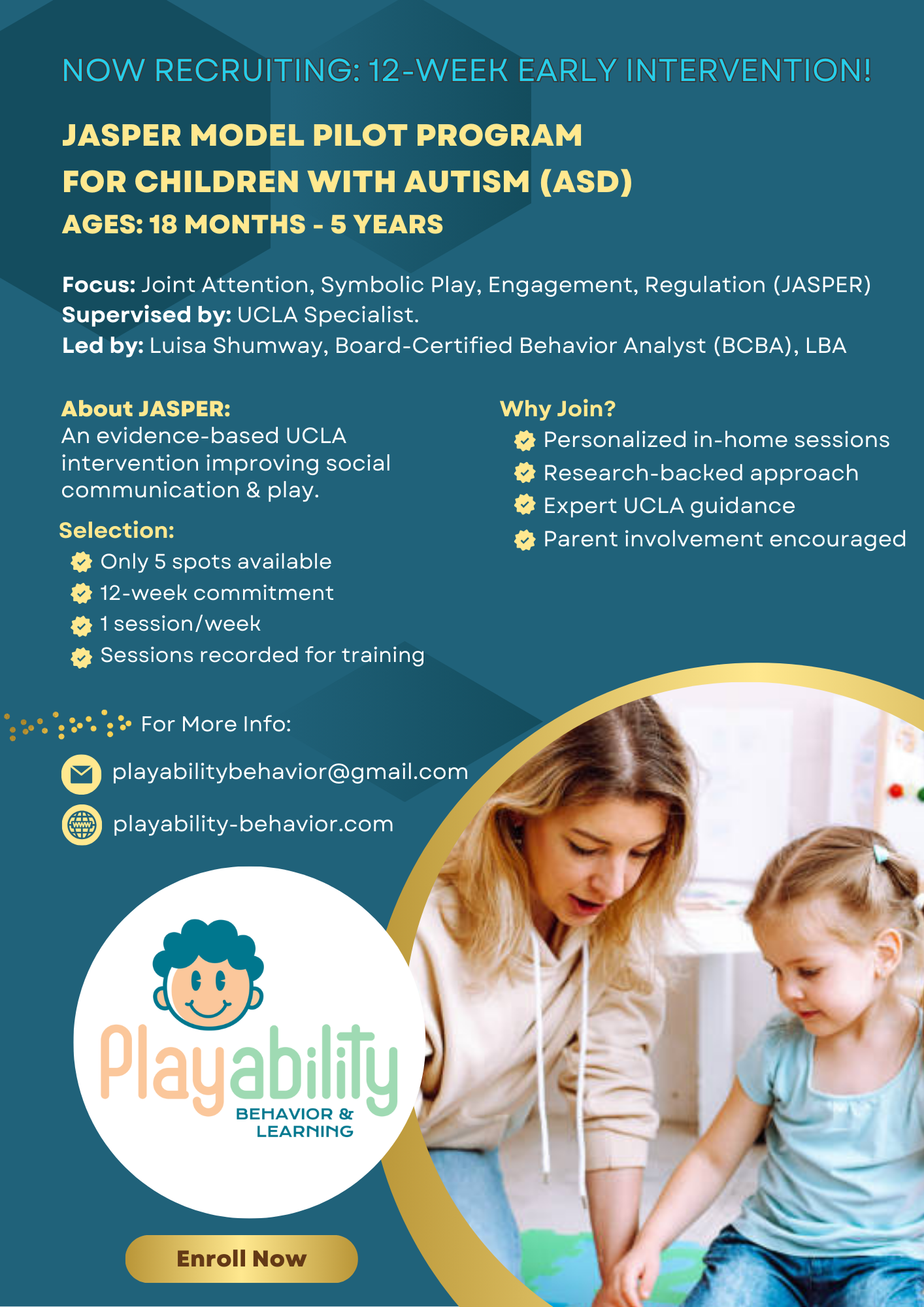 NOW RECRUITING: 12-WEEK EARLY INTERVENTION!

JASPER MODEL PILOT PROGRAM
FOR CHILDREN WITH AUTISM (ASD)
AGES: 18 MONTHS - 5 YEARS

Focus: Joint Attention, Symbolic Play, Engagement, Regulation (JASPER)
Supervised by: UCLA Specialist.
Led by: Luisa Shumway, Board-Certified Behavior Analyst (BCBA), LBA

About JASPER:
An evidence-based UCLA intervention improving social communication & play.

Selection:
Only 5 spots available
12-week commitment
1 session/week
Sessions recorded for training

Why Join?
Personalized in-home sessions
Research-backed approach
Expert UCLA guidance
Parent involvement encouraged

For More Info:
playabilitybehavior@gmail.com
www
playability-behavior.com

Playability
BEHAVIOR & LEARNING

Enroll Now